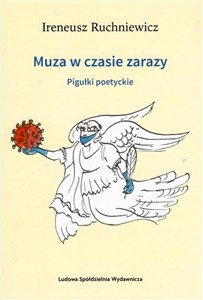 Ireneusz Ruchniewicz

Muza w czasie zarazy

Pigułki poetyckie

Ludowa Spółdzielnia Wydawnicza